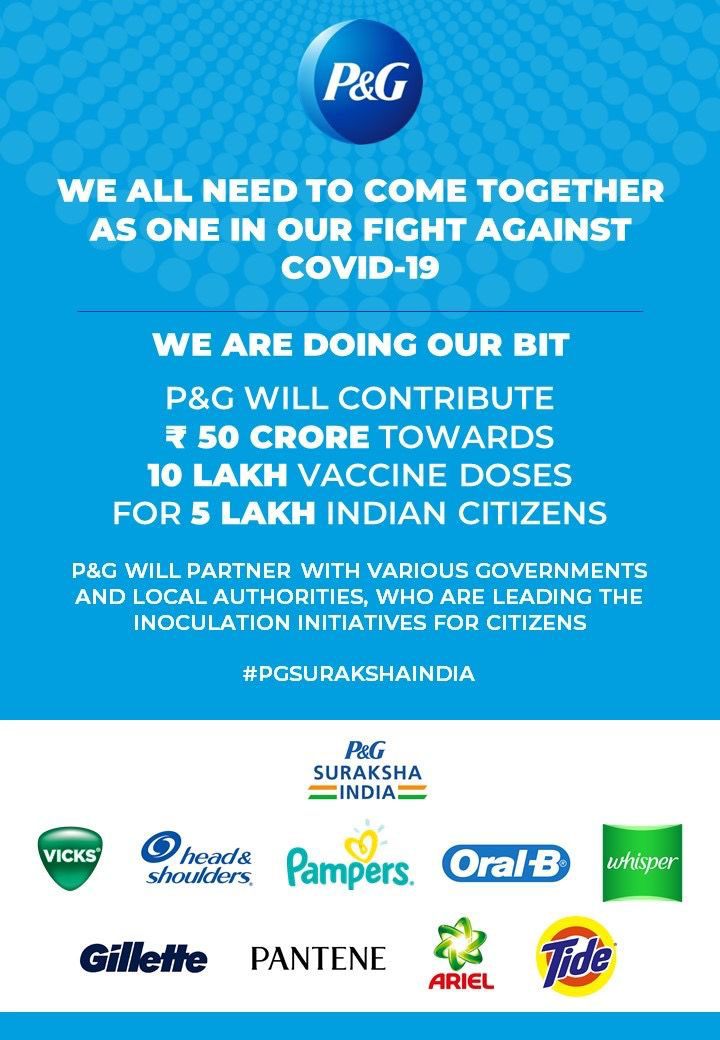 P&G

WE ALL NEED TO COME TOGETHER AS ONE IN OUR FIGHT AGAINST COVID-19

WE ARE DOING OUR BIT

P&G WILL CONTRIBUTE ₹ 50 CRORE TOWARDS 10 LAKH VACCINE DOSES FOR 5 LAKH INDIAN CITIZENS

P&G WILL PARTNER WITH VARIOUS GOVERNMENTS AND LOCAL AUTHORITIES, WHO ARE LEADING THE INOCULATION INITIATIVES FOR CITIZENS

#PGSURAKSHAINDIA

P&G SURAKSHA INDIA

VICKS

head & shoulders

Pampers

Oral-B

whisper

Gillette

PANTENE

ARIEL

Tide